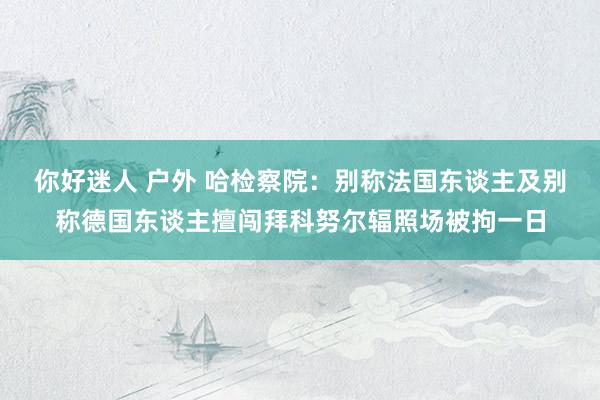 你好迷人 户外 哈检察院：别称法国东谈主及别称德国东谈主擅闯拜科努尔辐照场被拘一日